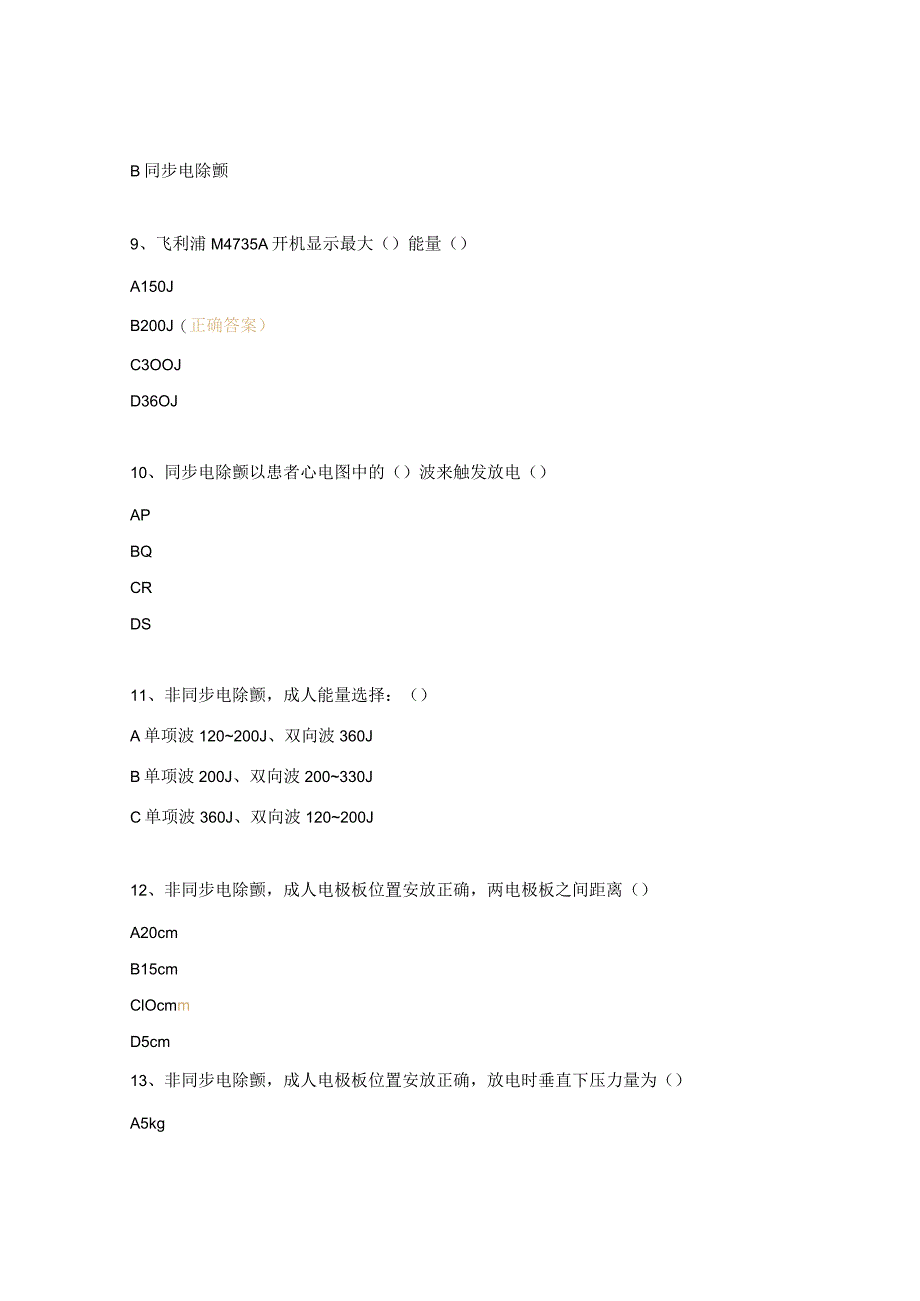 B 同步电除颤

9、飞利浦 M4735A 开机显示最大（）能量（）

A150J

B200J（正确答案）

C3OOJ

D36OJ

10、同步电除颤以患者心电图中的（）波来触发放电（）

AP

BQ

CR

DS

11、非同步电除颤，成人能量选择：（）

A 单项波 120~200J、双向波 360J

B 单项波 200J、双向波 200~330J

C 单项波 360J、双向波 120~200J

12、非同步电除颤，成人电极板位置安放正确，两电极板之间距离（）

A20cm

B15cm

ClOcmm

D5cm

13、非同步电除颤，成人电极板位置安放正确，放电时垂直下压力量为（）

A5kg